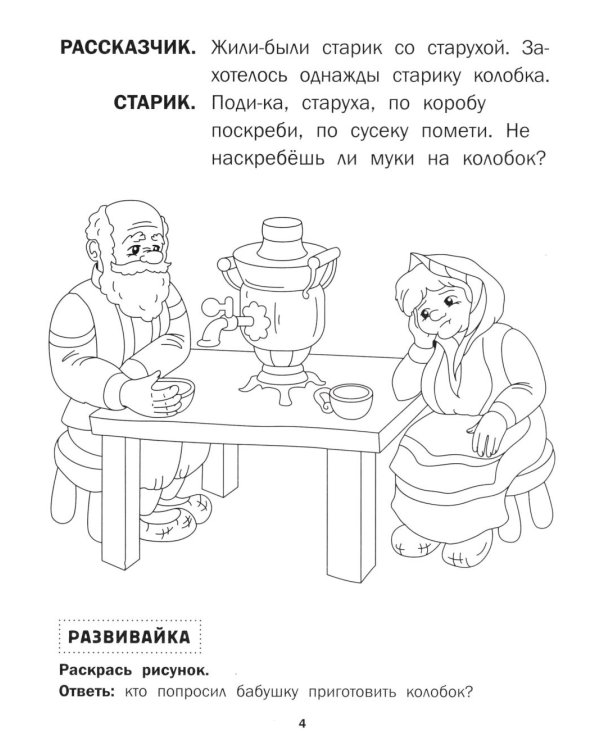 РАССКАЗЧИК. Жили-были старик со старухой. Захотелось однажды старику колобка.

СТАРИК. Поди-ка, старуха, по коробу поскреби, по сусеку помети. Не наскребёшь ли муки на колобок?

РАЗВИВАЙКА

Раскрась рисунок.
Ответь: кто попросил бабушку приготовить колобок?

4